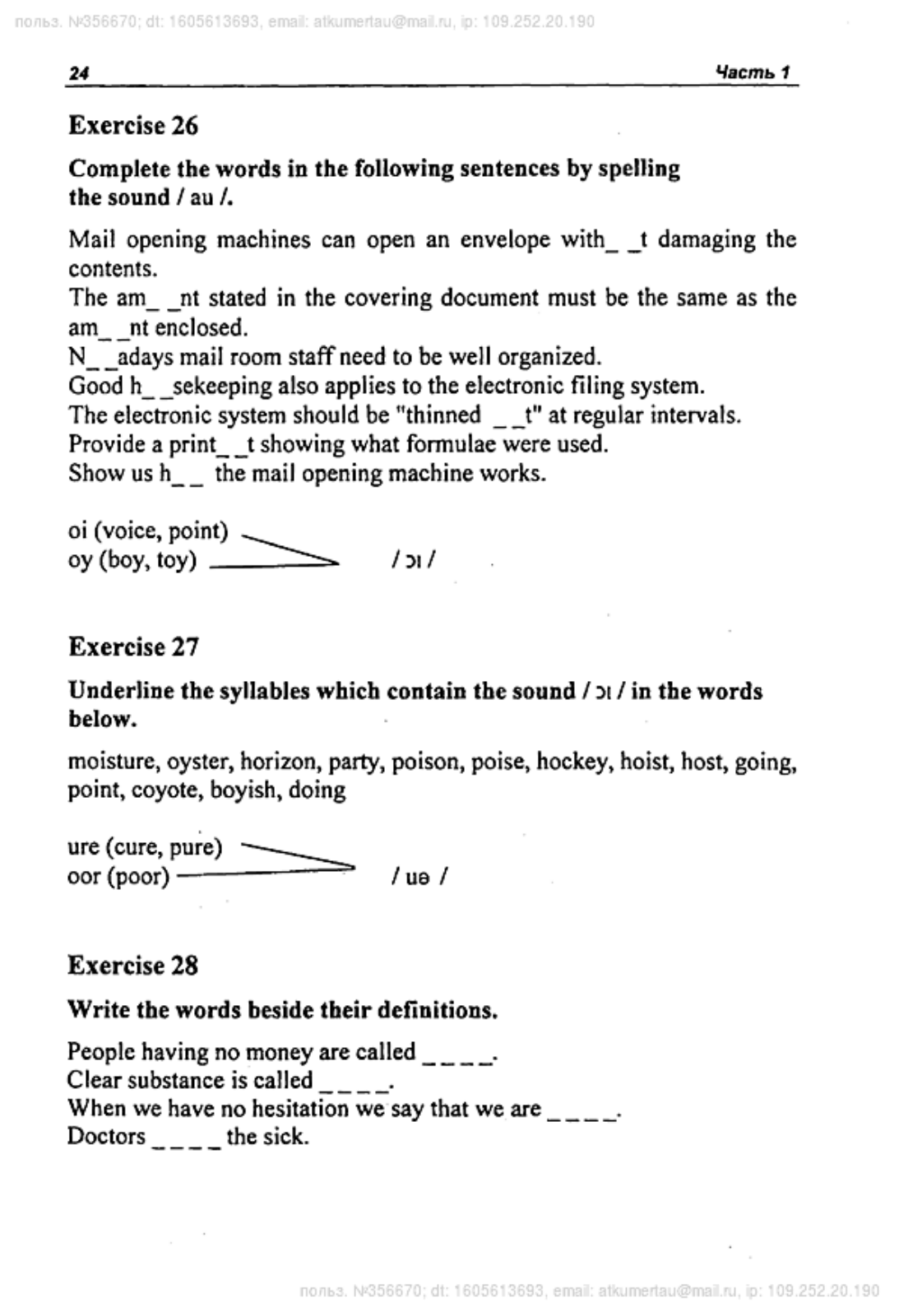 польз. №356670; dt: 1605613693, email: atkumertau@mail.ru, ip: 109.252.20.190

24 Часть 1

Exercise 26

Complete the words in the following sentences by spelling the sound / au /.

Mail opening machines can open an envelope with_ _t damaging the contents.
The am_ _nt stated in the covering document must be the same as the am_ _nt enclosed.
N_ _adays mail room staff need to be well organized.
Good h_ _sekeeping also applies to the electronic filing system.
The electronic system should be "thinned _ _t" at regular intervals.
Provide a print_ _t showing what formulae were used.
Show us h_ _ the mail opening machine works.

oi (voice, point)
oy (boy, toy) / ɔɪ /

Exercise 27

Underline the syllables which contain the sound / ɔɪ / in the words below.

moisture, oyster, horizon, party, poison, poise, hockey, hoist, host, going, point, coyote, boyish, doing

ure (cure, pure)
oor (poor) / uə /

Exercise 28

Write the words beside their definitions.

People having no money are called _ _ _ _.
Clear substance is called _ _ _ _.
When we have no hesitation we say that we are _ _ _ _.
Doctors _ _ _ _ the sick.

польз. №356670; dt: 1605613693, email: atkumertau@mail.ru, ip: 109.252.20.190